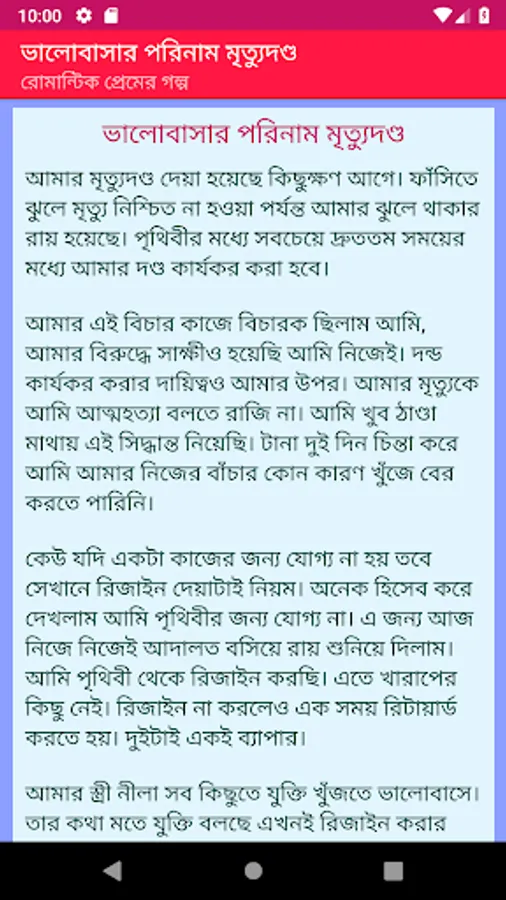 10:00

ভালোবাসার পরিনাম মৃত্যুদণ্ড
রোমান্টিক প্রেমের গল্প

ভালোবাসার পরিনাম মৃত্যুদণ্ড

আমার মৃত্যুদণ্ড দেয়া হয়েছে কিছুক্ষণ আগে। ফাঁসিতে ঝুলে মৃত্যু নিশ্চিত না হওয়া পর্যন্ত আমার ঝুলে থাকার রায় হয়েছে। পৃথিবীর মধ্যে সবচেয়ে দ্রুততম সময়ের মধ্যে আমার দণ্ড কার্যকর করা হবে।

আমার এই বিচার কাজে বিচারক ছিলাম আমি, আমার বিরুদ্ধে সাক্ষীও হয়েছি আমি নিজেই। দন্ড কার্যকর করার দায়িত্বও আমার উপর। আমার মৃত্যুকে আমি আত্মহত্যা বলতে রাজি না। আমি খুব ঠাণ্ডা মাথায় এই সিদ্ধান্ত নিয়েছি। টানা দুই দিন চিন্তা করে আমি আমার নিজের বাঁচার কোন কারণ খুঁজে বের করতে পারিনি।

কেউ যদি একটা কাজের জন্য যোগ্য না হয় তবে সেখানে রিজাইন দেয়াটাই নিয়ম। অনেক হিসেব করে দেখলাম আমি পৃথিবীর জন্য যোগ্য না। এ জন্য আজ নিজে নিজেই আদালত বসিয়ে রায় শুনিয়ে দিলাম। আমি পৃথিবী থেকে রিজাইন করছি। এতে খারাপের কিছু নেই। রিজাইন না করলেও এক সময় রিটায়ার্ড করতে হয়। দুইটাই একই ব্যাপার।

আমার স্ত্রী নীলা সব কিছুতে যুক্তি খুঁজতে ভালোবাসে। তার কথা মতে যুক্তি বলছে এখনই রিজাইন করার